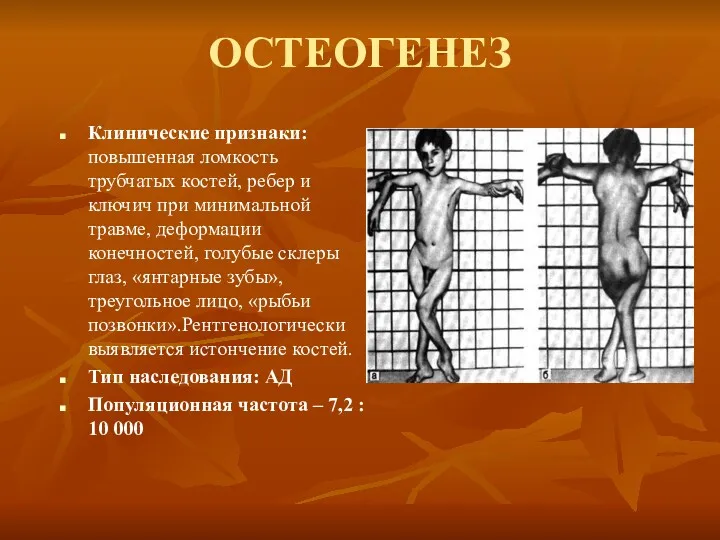 ОСТЕОГЕНЕЗ

Клинические признаки: повышенная ломкость трубчатых костей, ребер и ключич при минимальной травме, деформации конечностей, голубые склеры глаз, «янтарные зубы», треугольное лицо, «рыбьи позвонки».Рентгенологически выявляется истончение костей.

Тип наследования: АД

Популяционная частота – 7,2 : 10 000

а

б